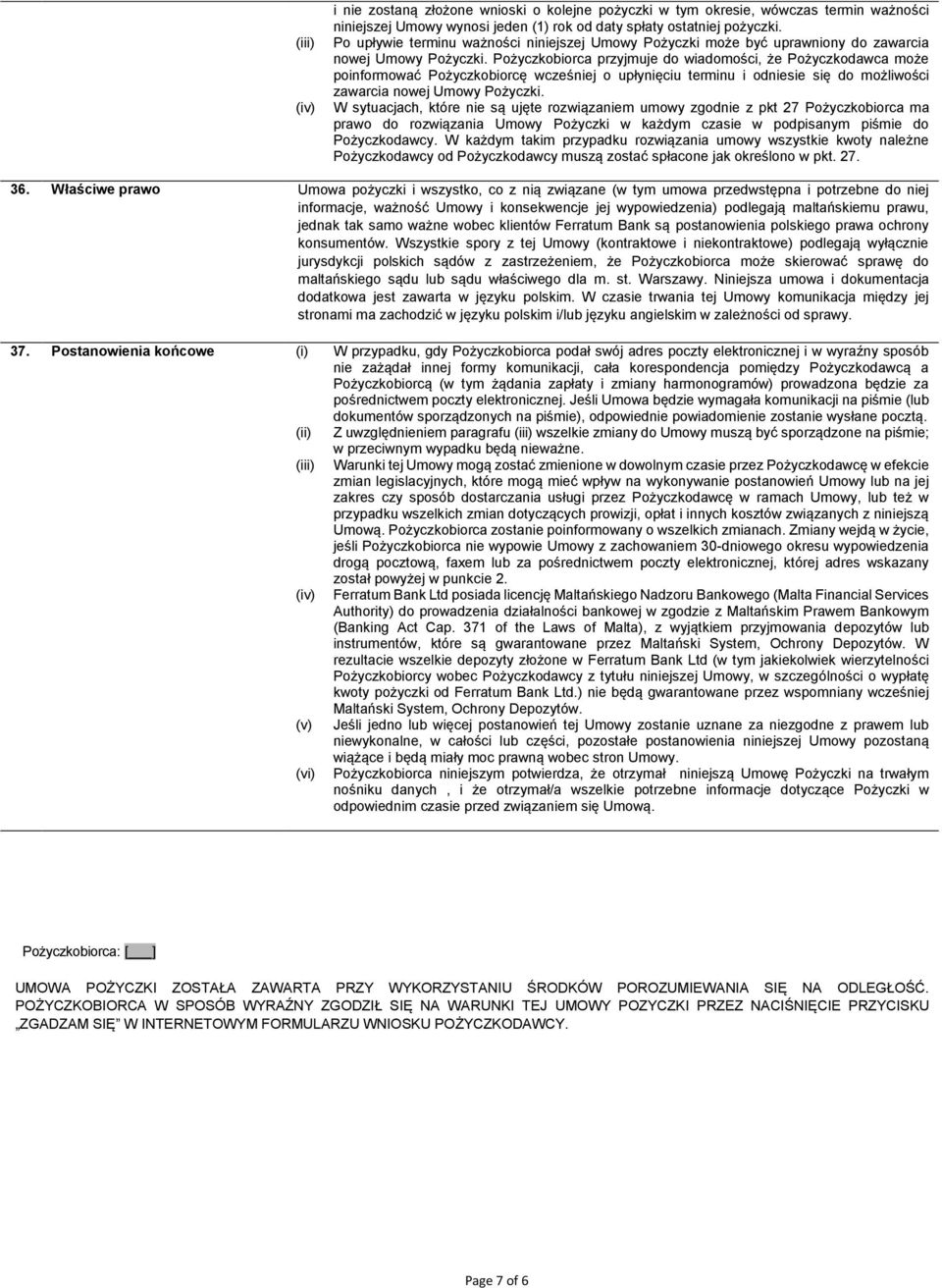 i nie zostaną złożone wnioski o kolejne pożyczki w tym okresie, wówczas termin ważności niniejszej Umowy wynosi jeden (1) rok od daty spłaty ostatniej pożyczki.

(iii) Po upływie terminu ważności niniejszej Umowy Pożyczki może być uprawniony do zawarcia nowej Umowy Pożyczki. Pożyczkobiorca przyjmuje do wiadomości, że Pożyczkodawca może poinformować Pożyczkobiorcę wcześniej o upłynięciu terminu i odniesie się do możliwości zawarcia nowej Umowy Pożyczki.

(iv) W sytuacjach, które nie są ujęte rozwiązaniem umowy zgodnie z pkt 27 Pożyczkobiorca ma prawo do rozwiązania Umowy Pożyczki w każdym czasie w podpisanym piśmie do Pożyczkodawcy. W każdym takim przypadku rozwiązania umowy wszystkie kwoty należne Pożyczkodawcy od Pożyczkodawcy muszą zostać spłacone jak określono w pkt. 27.

36. Właściwe prawo

Umowa pożyczki i wszystko, co z nią związane (w tym umowa przedwstępna i potrzebne do niej informacje, ważność Umowy i konsekwencje jej wypowiedzenia) podlegają maltańskiemu prawu, jednak tak samo ważne wobec klientów Ferratum Bank są postanowienia polskiego prawa ochrony konsumentów. Wszystkie spory z tej Umowy (kontraktowe i niekontraktowe) podlegają wyłącznie jurysdykcji polskich sądów z zastrzeżeniem, że Pożyczkobiorca może skierować sprawę do maltańskiego sądu lub sądu właściwego dla m. st. Warszawy. Niniejsza umowa i dokumentacja dodatkowa jest zawarta w języku polskim. W czasie trwania tej Umowy komunikacja między jej stronami ma zachodzić w języku polskim i/lub języku angielskim w zależności od sprawy.

37. Postanowienia końcowe

(i) W przypadku, gdy Pożyczkobiorca podał swój adres poczty elektronicznej i w wyraźny sposób nie zażądał innej formy komunikacji, cała korespondencja pomiędzy Pożyczkodawcą a Pożyczkobiorcą (w tym żądania zapłaty i zmiany harmonogramów) prowadzona będzie za pośrednictwem poczty elektronicznej. Jeśli Umowa będzie wymagała komunikacji na piśmie (lub dokumentów sporządzonych na piśmie), odpowiednie powiadomienie zostanie wysłane pocztą.

(ii) Z uwzględnieniem paragrafu (iii) wszelkie zmiany do Umowy muszą być sporządzone na piśmie; w przeciwnym wypadku będą nieważne.

(iii) Warunki tej Umowy mogą zostać zmienione w dowolnym czasie przez Pożyczkodawcę w efekcie zmian legislacyjnych, które mogą mieć wpływ na wykonywanie postanowień Umowy lub na jej zakres czy sposób dostarczania usługi przez Pożyczkodawcę w ramach Umowy, lub też w przypadku wszelkich zmian dotyczących prowizji, opłat i innych kosztów związanych z niniejszą Umową. Pożyczkobiorca zostanie poinformowany o wszelkich zmianach. Zmiany wejdą w życie, jeśli Pożyczkobiorca nie wypowie Umowy z zachowaniem 30-dniowego okresu wypowiedzenia drogą pocztową, faxem lub za pośrednictwem poczty elektronicznej, której adres wskazany został powyżej w punkcie 2.

(iv) Ferratum Bank Ltd posiada licencję Maltańskiego Nadzoru Bankowego (Malta Financial Services Authority) do prowadzenia działalności bankowej w zgodzie z Maltańskim Prawem Bankowym (Banking Act Cap. 371 of the Laws of Malta), z wyjątkiem przyjmowania depozytów lub instrumentów, które są gwarantowane przez Maltański System, Ochrony Depozytów. W rezultacie wszelkie depozyty złożone w Ferratum Bank Ltd (w tym jakiekolwiek wierzytelności Pożyczkobiorcy wobec Pożyczkodawcy z tytułu niniejszej Umowy, w szczególności o wypłatę kwoty pożyczki od Ferratum Bank Ltd.) nie będą gwarantowane przez wspomniany wcześniej Maltański System, Ochrony Depozytów.

(v) Jeśli jedno lub więcej postanowień tej Umowy zostanie uznane za niezgodne z prawem lub niewykonalne, w całości lub części, pozostałe postanowienia niniejszej Umowy pozostaną wiążące i będą miały moc prawną wobec stron Umowy.

(vi) Pożyczkobiorca niniejszym potwierdza, że otrzymał niniejszą Umowę Pożyczki na trwałym nośniku danych , i że otrzymał/a wszelkie potrzebne informacje dotyczące Pożyczki w odpowiednim czasie przed związaniem się Umową.

Pożyczkobiorca: [___]

UMOWA POŻYCZKI ZOSTAŁA ZAWARTA PRZY WYKORZYSTANIU ŚRODKÓW POROZUMIEWANIA SIĘ NA ODLEGŁOŚĆ. POŻYCZKOBIORCA W SPOSÓB WYRAŹNY ZGODZIŁ SIĘ NA WARUNKI TEJ UMOWY POZYCZKI PRZEZ NACIŚNIĘCIE PRZYCISKU „ZGADZAM SIĘ" W INTERNETOWYM FORMULARZU WNIOSKU POŻYCZKODAWCY.

Page 7 of 6